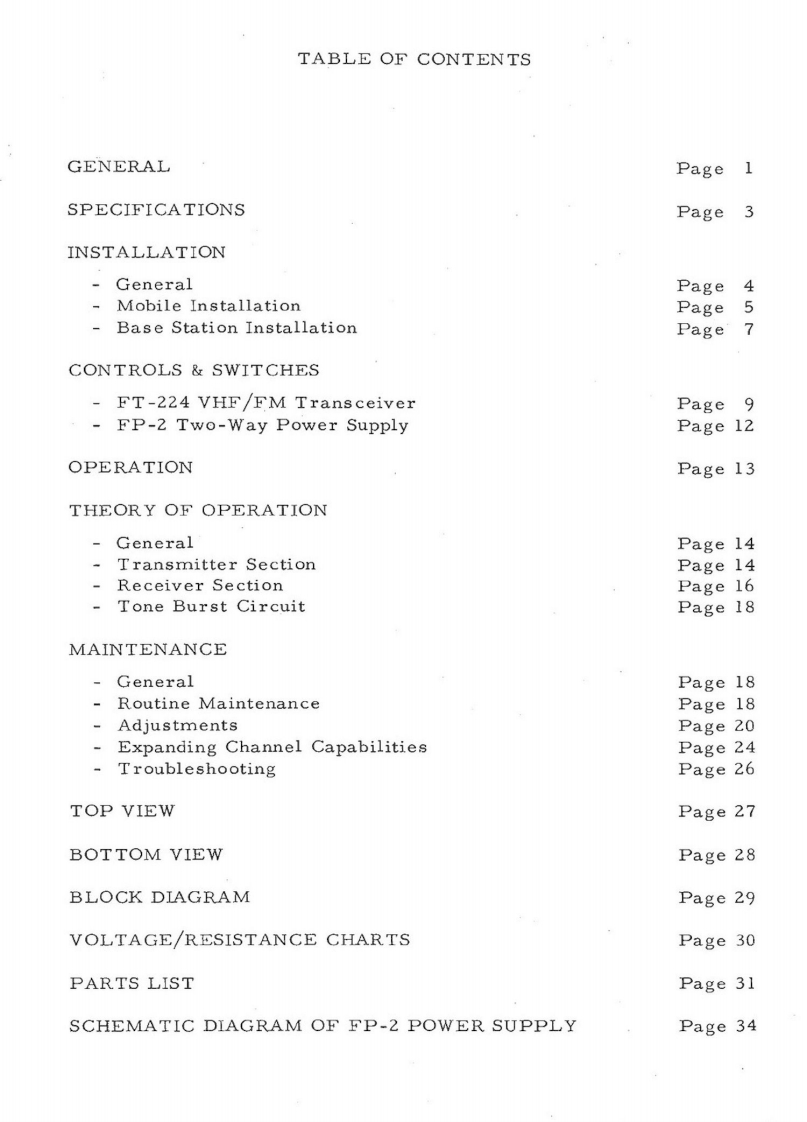 TABLE OF CONTENTS

GENERAL Page 1

SPECIFICATIONS Page 3

INSTALLATION

- General Page 4
- Mobile Installation Page 5
- Base Station Installation Page 7

CONTROLS & SWITCHES

- FT-224 VHF/FM Transceiver Page 9
- FP-2 Two-Way Power Supply Page 12

OPERATION Page 13

THEORY OF OPERATION

- General Page 14
- Transmitter Section Page 14
- Receiver Section Page 16
- Tone Burst Circuit Page 18

MAINTENANCE

- General Page 18
- Routine Maintenance Page 18
- Adjustments Page 20
- Expanding Channel Capabilities Page 24
- Troubleshooting Page 26

TOP VIEW Page 27

BOTTOM VIEW Page 28

BLOCK DIAGRAM Page 29

VOLTAGE/RESISTANCE CHARTS Page 30

PARTS LIST Page 31

SCHEMATIC DIAGRAM OF FP-2 POWER SUPPLY Page 34